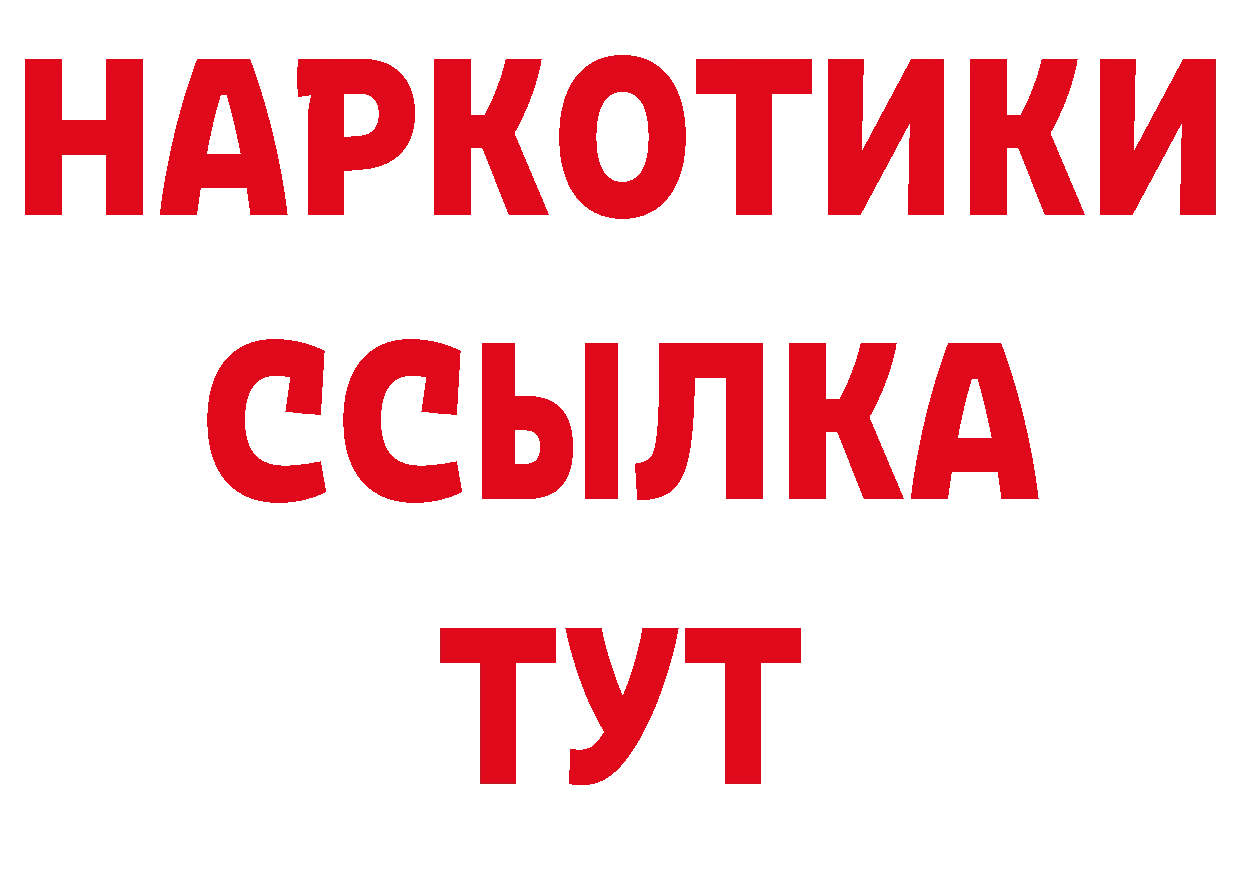 НАРКОТИКИ ССЫЛКА ТУТ